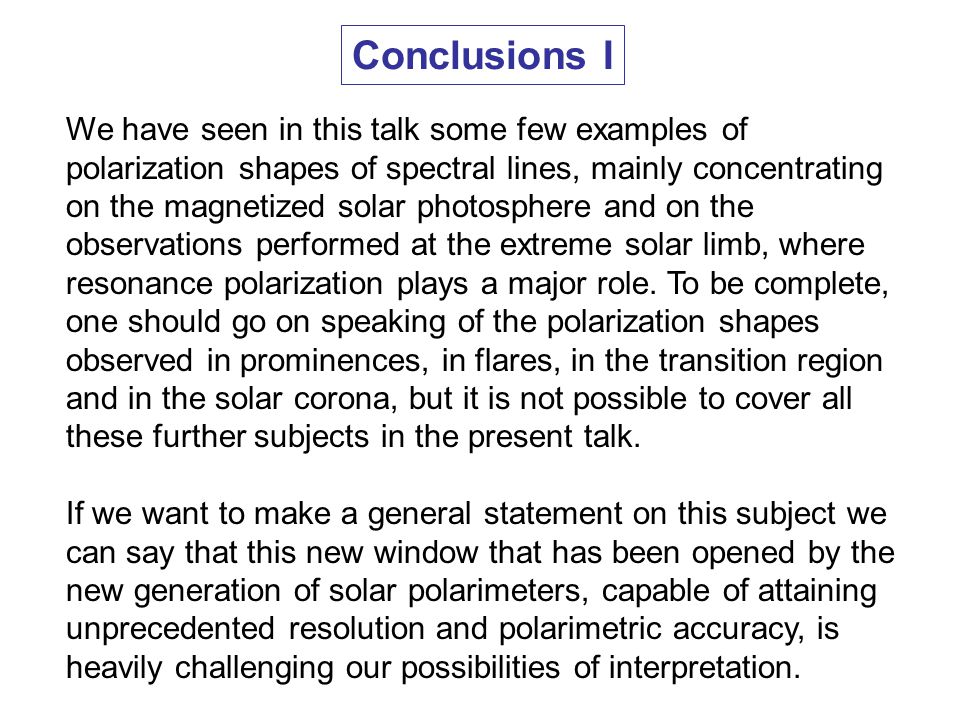 Conclusions I

We have seen in this talk some few examples of polarization shapes of spectral lines, mainly concentrating on the magnetized solar photosphere and on the observations performed at the extreme solar limb, where resonance polarization plays a major role. To be complete, one should go on speaking of the polarization shapes observed in prominences, in flares, in the transition region and in the solar corona, but it is not possible to cover all these further subjects in the present talk.

If we want to make a general statement on this subject we can say that this new window that has been opened by the new generation of solar polarimeters, capable of attaining unprecedented resolution and polarimetric accuracy, is heavily challenging our possibilities of interpretation.